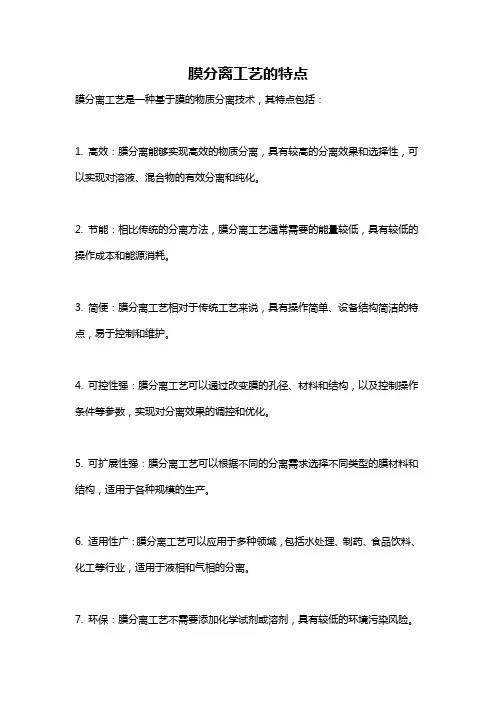 膜分离工艺的特点

膜分离工艺是一种基于膜的物质分离技术，其特点包括：

1. 高效：膜分离能够实现高效的物质分离，具有较高的分离效果和选择性，可以实现对溶液、混合物的有效分离和纯化。

2. 节能：相比传统的分离方法，膜分离工艺通常需要的能量较低，具有较低的操作成本和能源消耗。

3. 简便：膜分离工艺相对于传统工艺来说，具有操作简单、设备结构简洁的特点，易于控制和维护。

4. 可控性强：膜分离工艺可以通过改变膜的孔径、材料和结构，以及控制操作条件等参数，实现对分离效果的调控和优化。

5. 可扩展性强：膜分离工艺可以根据不同的分离需求选择不同类型的膜材料和结构，适用于各种规模的生产。

6. 适用性广：膜分离工艺可以应用于多种领域，包括水处理、制药、食品饮料、化工等行业，适用于液相和气相的分离。

7. 环保：膜分离工艺不需要添加化学试剂或溶剂，具有较低的环境污染风险。